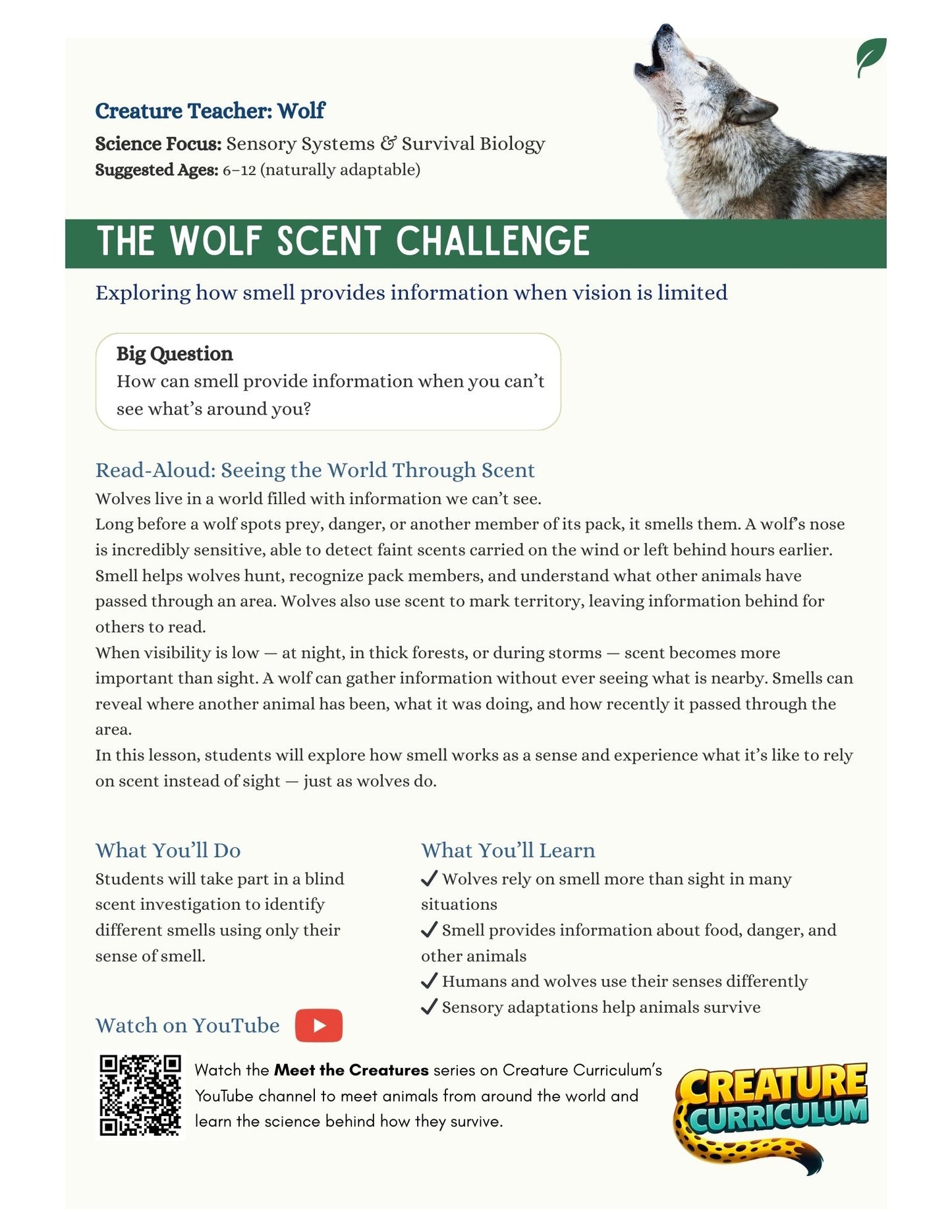 Creature Teacher: Wolf

Science Focus: Sensory Systems & Survival Biology
Suggested Ages: 6–12 (naturally adaptable)

THE WOLF SCENT CHALLENGE

Exploring how smell provides information when vision is limited

Big Question
How can smell provide information when you can't see what's around you?

Read-Aloud: Seeing the World Through Scent

Wolves live in a world filled with information we can't see.

Long before a wolf spots prey, danger, or another member of its pack, it smells them. A wolf's nose is incredibly sensitive, able to detect faint scents carried on the wind or left behind hours earlier. Smell helps wolves hunt, recognize pack members, and understand what other animals have passed through an area. Wolves also use scent to mark territory, leaving information behind for others to read.

When visibility is low — at night, in thick forests, or during storms — scent becomes more important than sight. A wolf can gather information without ever seeing what is nearby. Smells can reveal where another animal has been, what it was doing, and how recently it passed through the area.

In this lesson, students will explore how smell works as a sense and experience what it's like to rely on scent instead of sight — just as wolves do.

What You'll Do

Students will take part in a blind scent investigation to identify different smells using only their sense of smell.

Watch on YouTube

What You'll Learn

✓ Wolves rely on smell more than sight in many situations
✓ Smell provides information about food, danger, and other animals
✓ Humans and wolves use their senses differently
✓ Sensory adaptations help animals survive

Watch the Meet the Creatures series on Creature Curriculum's YouTube channel to meet animals from around the world and learn the science behind how they survive.

CREATURE CURRICULUM